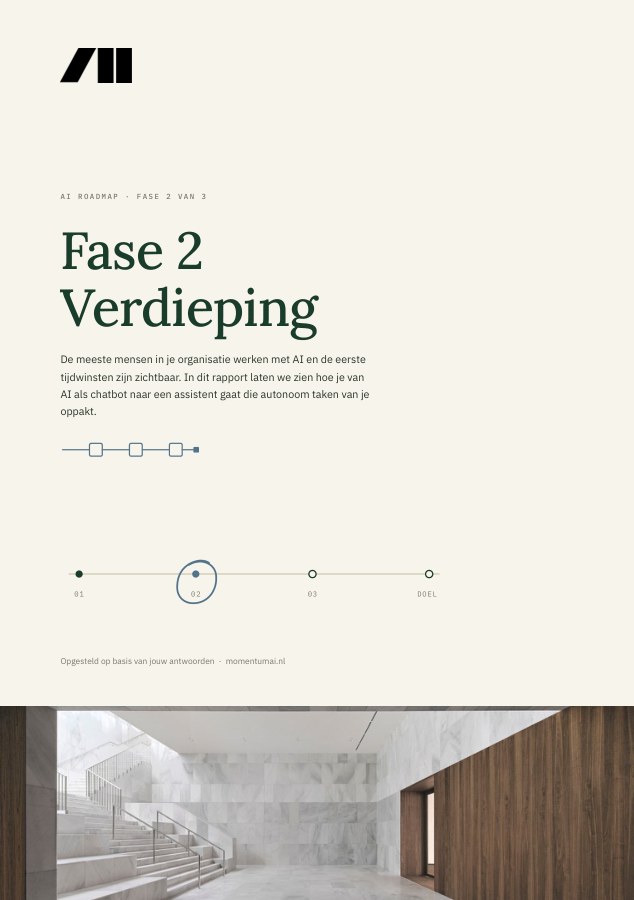 AI ROADMAP · FASE 2 VAN 3

Fase 2
Verdieping

De meeste mensen in je organisatie werken met AI en de eerste tijdwinsten zijn zichtbaar. In dit rapport laten we zien hoe je van AI als chatbot naar een assistent gaat die autonoom taken van je oppakt.

01 02 03 DOEL

Opgesteld op basis van jouw antwoorden · momentumai.nl